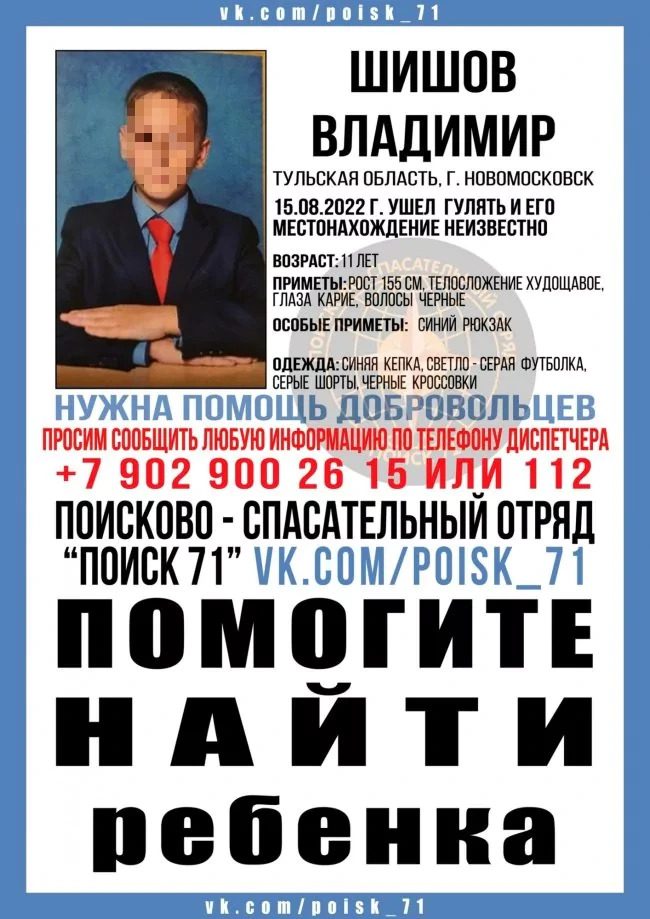 vk.com/poisk_71

ШИШОВ ВЛАДИМИР

ТУЛЬСКАЯ ОБЛАСТЬ, Г. НОВОМОСКОВСК

15.08.2022 Г. УШЕЛ ГУЛЯТЬ И ЕГО МЕСТОНАХОЖДЕНИЕ НЕИЗВЕСТНО

ВОЗРАСТ: 11 ЛЕТ

ПРИМЕТЫ: РОСТ 155 СМ, ТЕЛОСЛОЖЕНИЕ ХУДОЩАВОЕ, ГЛАЗА КАРИЕ, ВОЛОСЫ ЧЕРНЫЕ

ОСОБЫЕ ПРИМЕТЫ: СИНИЙ РЮКЗАК

ОДЕЖДА: СИНЯЯ КЕПКА, СВЕТЛО - СЕРАЯ ФУТБОЛКА, СЕРЫЕ ШОРТЫ, ЧЕРНЫЕ КРОССОВКИ

НУЖНА ПОМОЩЬ ДОБРОВОЛЬЦЕВ

ПРОСИМ СООБЩИТЬ ЛЮБУЮ ИНФОРМАЦИЮ ПО ТЕЛЕФОНУ ДИСПЕТЧЕРА

+7 902 900 26 15 ИЛИ 112

ПОИСКОВО - СПАСАТЕЛЬНЫЙ ОТРЯД "ПОИСК 71" VK.COM/POISK_71

ПОМОГИТЕ НАЙТИ ребенка

vk.com/poisk_71